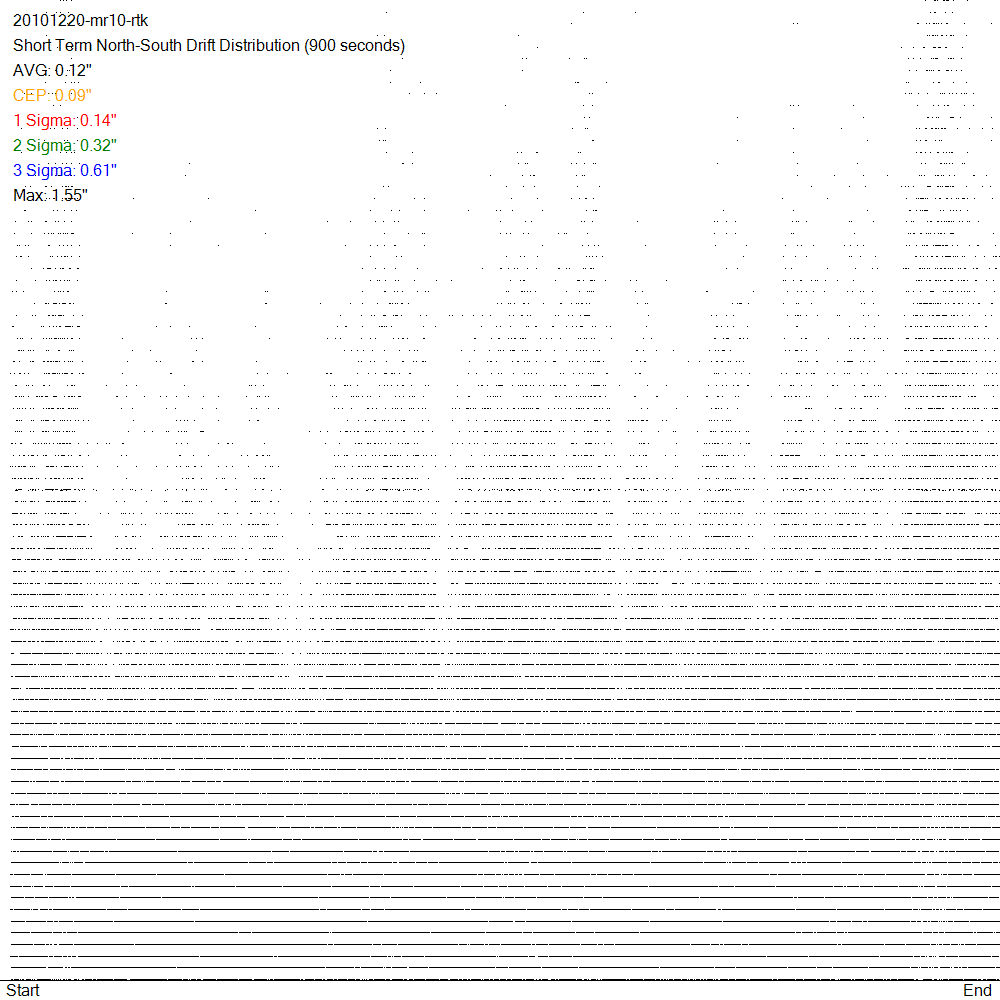 20101220-mr10-rtk
Short Term North-South Drift Distribution (900 seconds)
AVG: 0.12"
CEP: 0.09"
1 Sigma: 0.14"
2 Sigma: 0.32"
3 Sigma: 0.61"
Max: 1.55"

Start
End